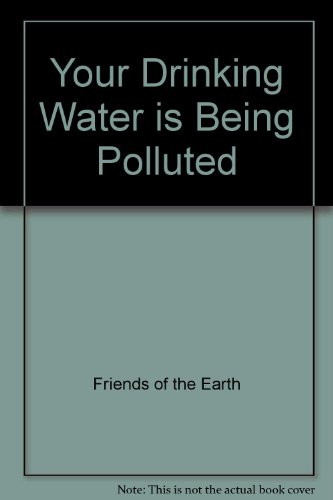 Your Drinking Water is Being Polluted

Friends of the Earth

Note: This is not the actual book cover